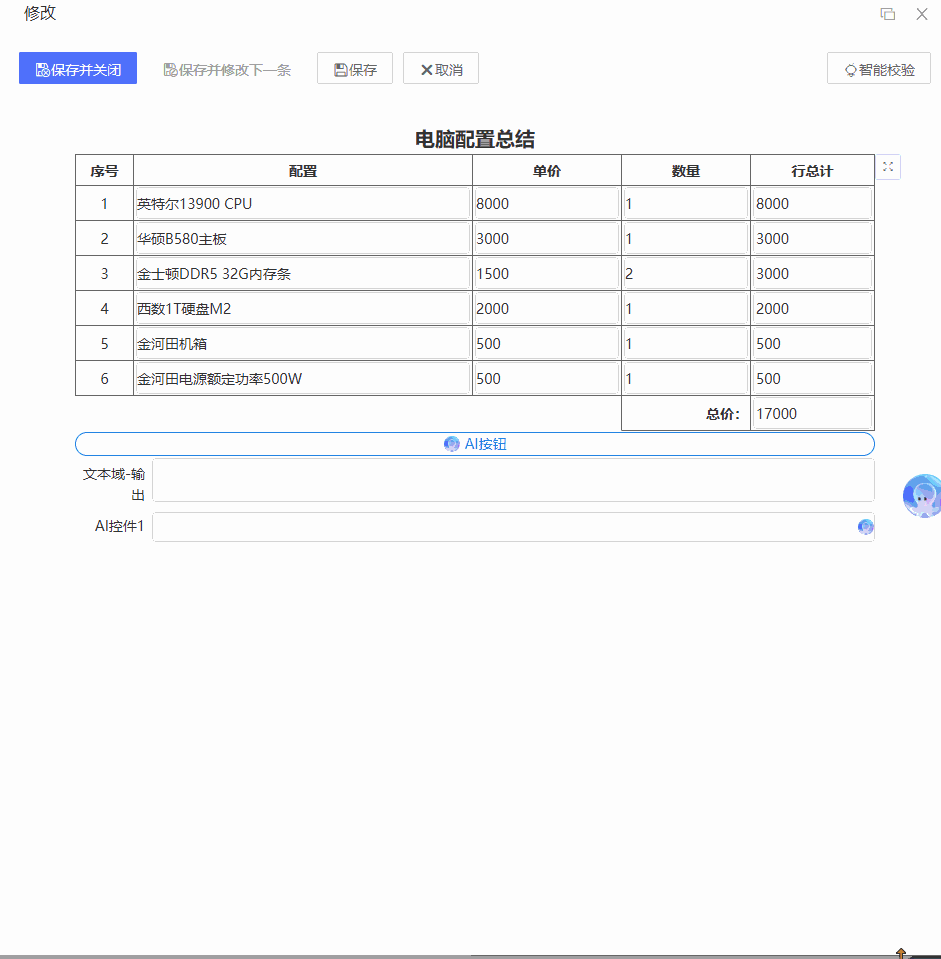 修改

保存并关闭 保存并修改下一条 保存 取消 智能校验

电脑配置总结

| 序号 | 配置 | 单价 | 数量 | 行总计 |
|---|---|---|---|---|
| 1 | 英特尔13900 CPU | 8000 | 1 | 8000 |
| 2 | 华硕B580主板 | 3000 | 1 | 3000 |
| 3 | 金士顿DDR5 32G内存条 | 1500 | 2 | 3000 |
| 4 | 西数1T硬盘M2 | 2000 | 1 | 2000 |
| 5 | 金河田机箱 | 500 | 1 | 500 |
| 6 | 金河田电源额定功率500W | 500 | 1 | 500 |
| | | | 总价: | 17000 |

AI按钮

文本域-输出

AI控件1